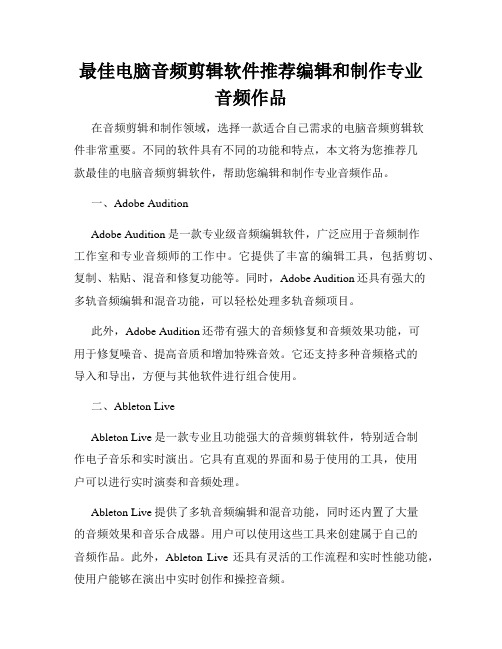 最佳电脑音频剪辑软件推荐编辑和制作专业音频作品

在音频剪辑和制作领域，选择一款适合自己需求的电脑音频剪辑软件非常重要。不同的软件具有不同的功能和特点，本文将为您推荐几款最佳的电脑音频剪辑软件，帮助您编辑和制作专业音频作品。

一、Adobe Audition

Adobe Audition 是一款专业级音频编辑软件，广泛应用于音频制作工作室和专业音频师的工作中。它提供了丰富的编辑工具，包括剪切、复制、粘贴、混音和修复功能等。同时，Adobe Audition 还具有强大的多轨音频编辑和混音功能，可以轻松处理多轨音频项目。

此外，Adobe Audition 还带有强大的音频修复和音频效果功能，可用于修复噪音、提高音质和增加特殊音效。它还支持多种音频格式的导入和导出，方便与其他软件进行组合使用。

二、Ableton Live

Ableton Live 是一款专业且功能强大的音频剪辑软件，特别适合制作电子音乐和实时演出。它具有直观的界面和易于使用的工具，使用户可以进行实时演奏和音频处理。

Ableton Live 提供了多轨音频编辑和混音功能，同时还内置了大量的音频效果和音乐合成器。用户可以使用这些工具来创建属于自己的音频作品。此外，Ableton Live 还具有灵活的工作流程和实时性能功能，使用户能够在演出中实时创作和操控音频。